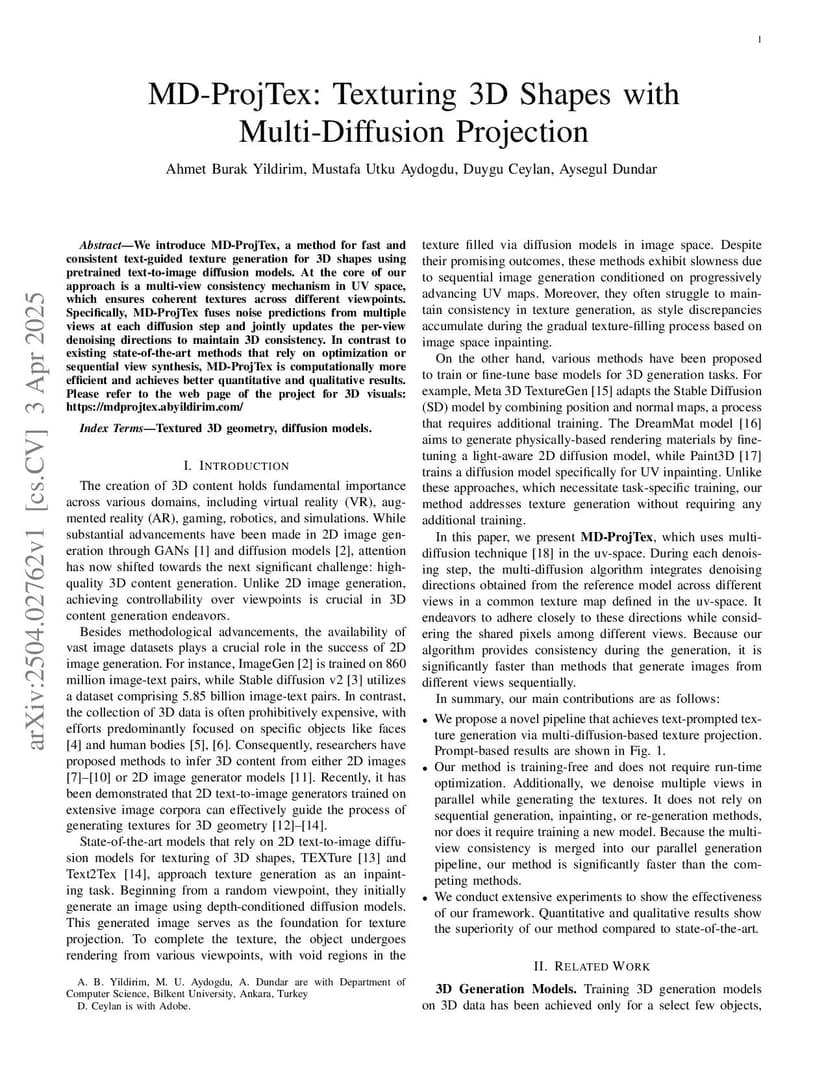 1

MD-ProjTex: Texturing 3D Shapes with Multi-Diffusion Projection

Ahmet Burak Yildirim, Mustafa Utku Aydogdu, Duygu Ceylan, Aysegul Dundar

arXiv:2504.02762v1 [cs.CV] 3 Apr 2025

Abstract—We introduce MD-ProjTex, a method for fast and consistent text-guided texture generation for 3D shapes using pretrained text-to-image diffusion models. At the core of our approach is a multi-view consistency mechanism in UV space, which ensures coherent textures across different viewpoints. Specifically, MD-ProjTex fuses noise predictions from multiple views at each diffusion step and jointly updates the per-view denoising directions to maintain 3D consistency. In contrast to existing state-of-the-art methods that rely on optimization or sequential view synthesis, MD-ProjTex is computationally more efficient and achieves better quantitative and qualitative results. Please refer to the web page of the project for 3D visuals: https://mdprojtex.abyildirim.com/

Index Terms—Textured 3D geometry, diffusion models.

I. INTRODUCTION

The creation of 3D content holds fundamental importance across various domains, including virtual reality (VR), augmented reality (AR), gaming, robotics, and simulations. While substantial advancements have been made in 2D image generation through GANs [1] and diffusion models [2], attention has now shifted towards the next significant challenge: high-quality 3D content generation. Unlike 2D image generation, achieving controllability over viewpoints is crucial in 3D content generation endeavors.

Besides methodological advancements, the availability of vast image datasets plays a crucial role in the success of 2D image generation. For instance, ImageGen [2] is trained on 860 million image-text pairs, while Stable diffusion v2 [3] utilizes a dataset comprising 5.85 billion image-text pairs. In contrast, the collection of 3D data is often prohibitively expensive, with efforts predominantly focused on specific objects like faces [4] and human bodies [5], [6]. Consequently, researchers have proposed methods to infer 3D content from either 2D images [7]–[10] or 2D image generator models [11]. Recently, it has been demonstrated that 2D text-to-image generators trained on extensive image corpora can effectively guide the process of generating textures for 3D geometry [12]–[14].

State-of-the-art models that rely on 2D text-to-image diffusion models for texturing of 3D shapes, TEXTure [13] and Text2Tex [14], approach texture generation as an inpainting task. Beginning from a random viewpoint, they initially generate an image using depth-conditioned diffusion models. This generated image serves as the foundation for texture projection. To complete the texture, the object undergoes rendering from various viewpoints, with void regions in the

A. B. Yildirim, M. U. Aydogdu, A. Dundar are with Department of Computer Science, Bilkent University, Ankara, Turkey
D. Ceylan is with Adobe.

texture filled via diffusion models in image space. Despite their promising outcomes, these methods exhibit slowness due to sequential image generation conditioned on progressively advancing UV maps. Moreover, they often struggle to maintain consistency in texture generation, as style discrepancies accumulate during the gradual texture-filling process based on image space inpainting.

On the other hand, various methods have been proposed to train or fine-tune base models for 3D generation tasks. For example, Meta 3D TextureGen [15] adapts the Stable Diffusion (SD) model by combining position and normal maps, a process that requires additional training. The DreamMat model [16] aims to generate physically-based rendering materials by fine-tuning a light-aware 2D diffusion model, while Paint3D [17] trains a diffusion model specifically for UV inpainting. Unlike these approaches, which necessitate task-specific training, our method addresses texture generation without requiring any additional training.

In this paper, we present MD-ProjTex, which uses multi-diffusion technique [18] in the uv-space. During each denoising step, the multi-diffusion algorithm integrates denoising directions obtained from the reference model across different views in a common texture map defined in the uv-space. It endeavors to adhere closely to these directions while considering the shared pixels among different views. Because our algorithm provides consistency during the generation, it is significantly faster than methods that generate images from different views sequentially.

In summary, our main contributions are as follows:

• We propose a novel pipeline that achieves text-prompted texture generation via multi-diffusion-based texture projection. Prompt-based results are shown in Fig. 1.
• Our method is training-free and does not require run-time optimization. Additionally, we denoise multiple views in parallel while generating the textures. It does not rely on sequential generation, inpainting, or re-generation methods, nor does it require training a new model. Because the multi-view consistency is merged into our parallel generation pipeline, our method is significantly faster than the competing methods.
• We conduct extensive experiments to show the effectiveness of our framework. Quantitative and qualitative results show the superiority of our method compared to state-of-the-art.

II. RELATED WORK

3D Generation Models. Training 3D generation models on 3D data has been achieved only for a select few objects,